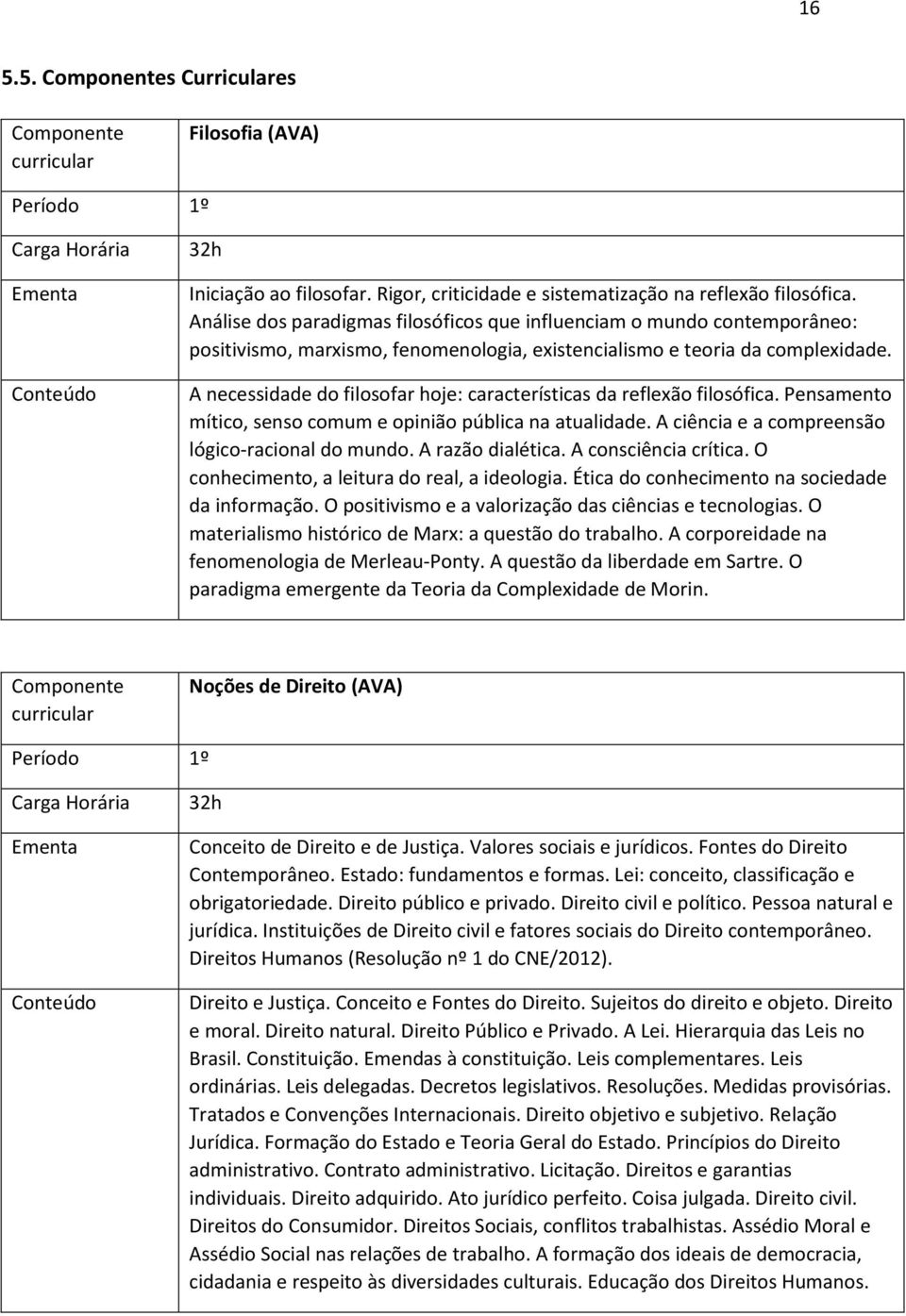 16

5.5. Componentes Curriculares

| Componente curricular | Filosofia (AVA) |
|---|---|
| Período | 1º |
| Carga Horária | 32h |
| Ementa | Iniciação ao filosofar. Rigor, criticidade e sistematização na reflexão filosófica. Análise dos paradigmas filosóficos que influenciam o mundo contemporâneo: positivismo, marxismo, fenomenologia, existencialismo e teoria da complexidade. |
| Conteúdo | A necessidade do filosofar hoje: características da reflexão filosófica. Pensamento mítico, senso comum e opinião pública na atualidade. A ciência e a compreensão lógico-racional do mundo. A razão dialética. A consciência crítica. O conhecimento, a leitura do real, a ideologia. Ética do conhecimento na sociedade da informação. O positivismo e a valorização das ciências e tecnologias. O materialismo histórico de Marx: a questão do trabalho. A corporeidade na fenomenologia de Merleau-Ponty. A questão da liberdade em Sartre. O paradigma emergente da Teoria da Complexidade de Morin. |

| Componente curricular | Noções de Direito (AVA) |
|---|---|
| Período | 1º |
| Carga Horária | 32h |
| Ementa | Conceito de Direito e de Justiça. Valores sociais e jurídicos. Fontes do Direito Contemporâneo. Estado: fundamentos e formas. Lei: conceito, classificação e obrigatoriedade. Direito público e privado. Direito civil e político. Pessoa natural e jurídica. Instituições de Direito civil e fatores sociais do Direito contemporâneo. Direitos Humanos (Resolução nº 1 do CNE/2012). |
| Conteúdo | Direito e Justiça. Conceito e Fontes do Direito. Sujeitos do direito e objeto. Direito e moral. Direito natural. Direito Público e Privado. A Lei. Hierarquia das Leis no Brasil. Constituição. Emendas à constituição. Leis complementares. Leis ordinárias. Leis delegadas. Decretos legislativos. Resoluções. Medidas provisórias. Tratados e Convenções Internacionais. Direito objetivo e subjetivo. Relação Jurídica. Formação do Estado e Teoria Geral do Estado. Princípios do Direito administrativo. Contrato administrativo. Licitação. Direitos e garantias individuais. Direito adquirido. Ato jurídico perfeito. Coisa julgada. Direito civil. Direitos do Consumidor. Direitos Sociais, conflitos trabalhistas. Assédio Moral e Assédio Social nas relações de trabalho. A formação dos ideais de democracia, cidadania e respeito às diversidades culturais. Educação dos Direitos Humanos. |